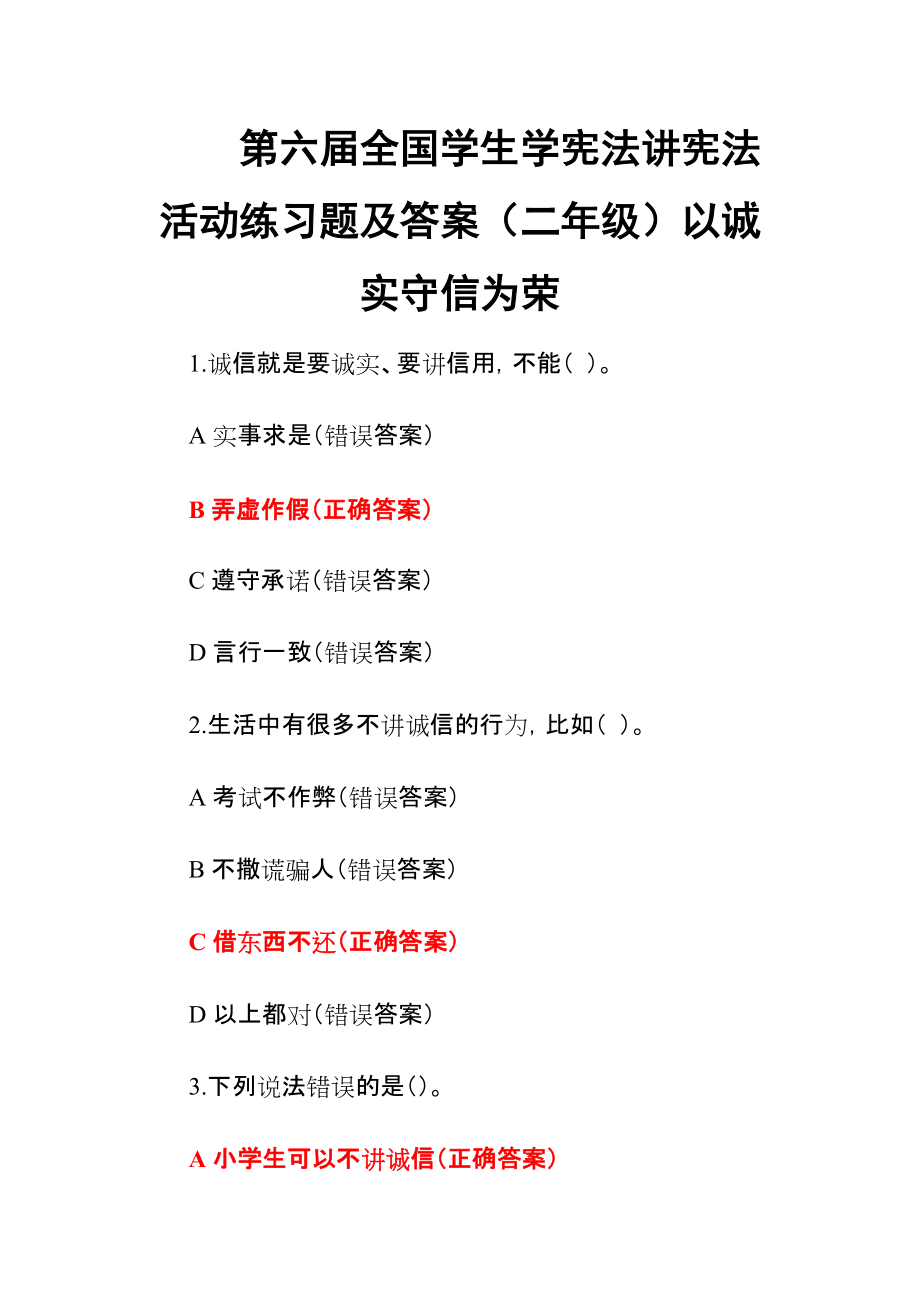 第六届全国学生学宪法讲宪法活动练习题及答案（二年级）以诚实守信为荣

1.诚信就是要诚实、要讲信用，不能（ ）。

A 实事求是(错误答案)

B 弄虚作假(正确答案)

C 遵守承诺(错误答案)

D 言行一致(错误答案)

2.生活中有很多不讲诚信的行为，比如（ ）。

A 考试不作弊(错误答案)

B 不撒谎骗人(错误答案)

C 借东西不还(正确答案)

D 以上都对(错误答案)

3.下列说法错误的是()。

A 小学生可以不讲诚信(正确答案)